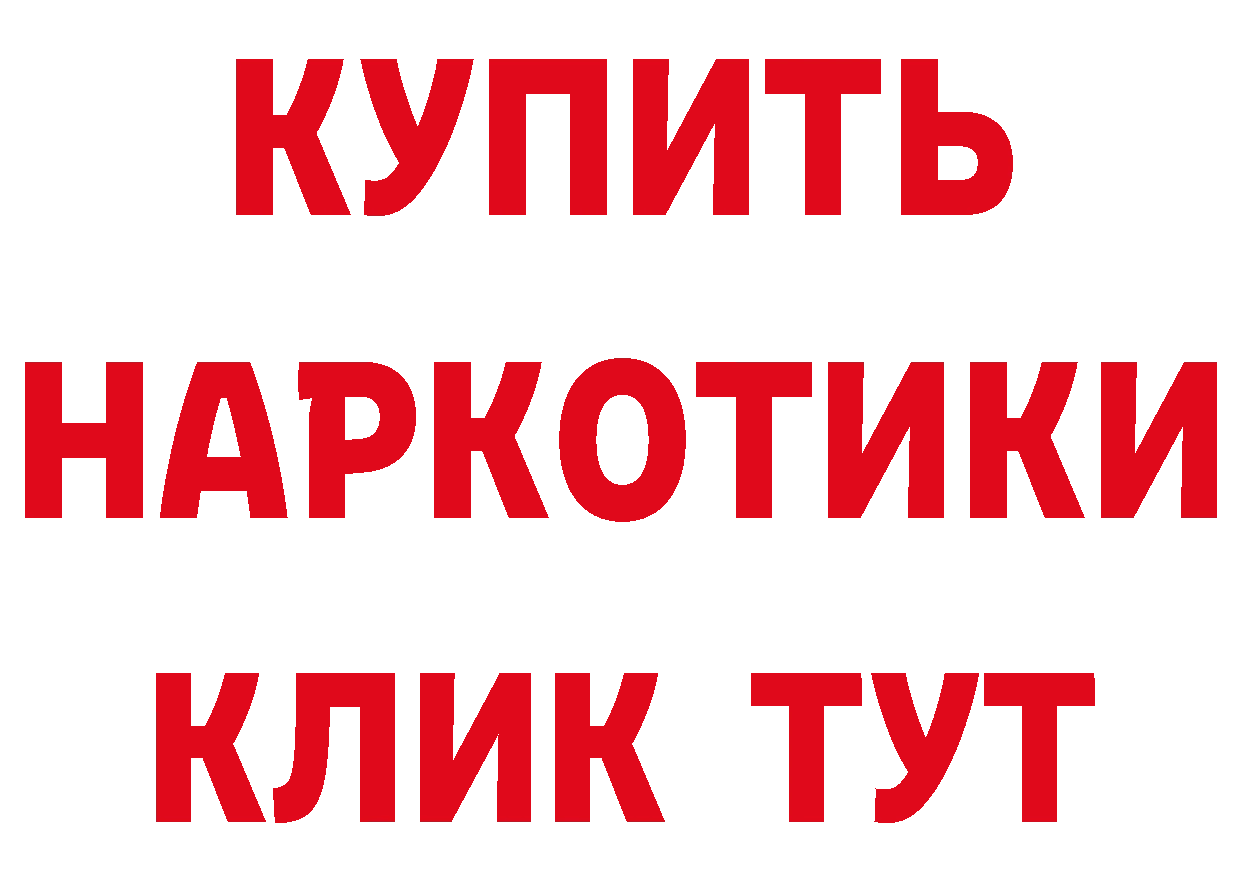 КУПИТЬ
НАРКОТИКИ
КЛИК ТУТ